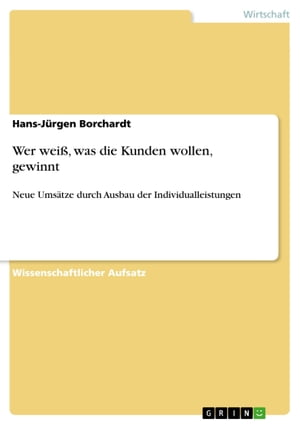 Wirtschaft

Hans-Jürgen Borchardt

Wer weiß, was die Kunden wollen, gewinnt

Neue Umsätze durch Ausbau der Individualleistungen

Wissenschaftlicher Aufsatz

GRIN